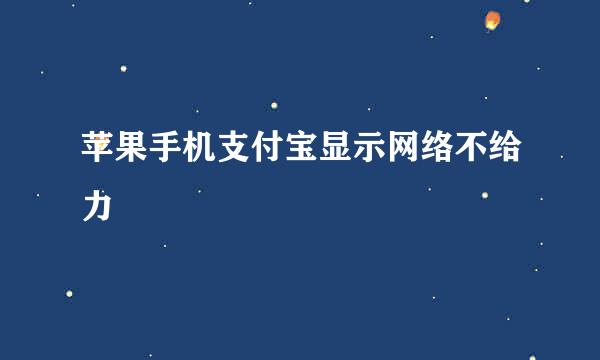 苹果手机支付宝显示网络不给力